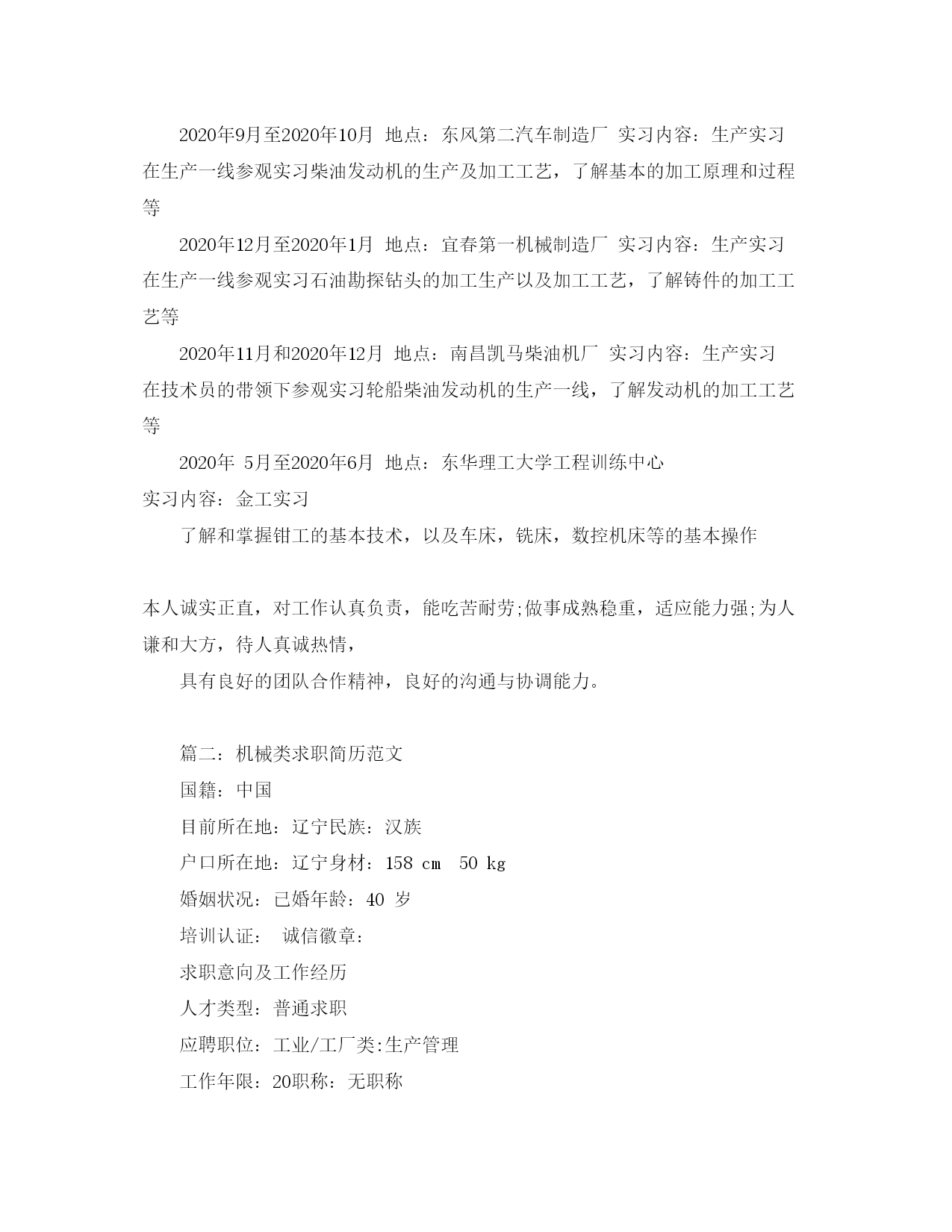 2020年9月至2020年10月 地点：东风第二汽车制造厂 实习内容：生产实习 在生产一线参观实习柴油发动机的生产及加工工艺，了解基本的加工原理和过程等

2020年12月至2020年1月 地点：宜春第一机械制造厂 实习内容：生产实习 在生产一线参观实习石油勘探钻头的加工生产以及加工工艺，了解铸件的加工工艺等

2020年11月和2020年12月 地点：南昌凯马柴油机厂 实习内容：生产实习 在技术员的带领下参观实习轮船柴油发动机的生产一线，了解发动机的加工工艺等

2020年 5月至2020年6月 地点：东华理工大学工程训练中心
实习内容：金工实习

了解和掌握钳工的基本技术，以及车床，铣床，数控机床等的基本操作

本人诚实正直，对工作认真负责，能吃苦耐劳;做事成熟稳重，适应能力强;为人谦和大方，待人真诚热情，

具有良好的团队合作精神，良好的沟通与协调能力。

篇二：机械类求职简历范文

国籍：中国

目前所在地：辽宁民族：汉族

户口所在地：辽宁身材：158 cm 50 kg

婚姻状况：已婚年龄：40 岁

培训认证： 诚信徽章：

求职意向及工作经历

人才类型：普通求职

应聘职位：工业/工厂类:生产管理

工作年限：20职称：无职称